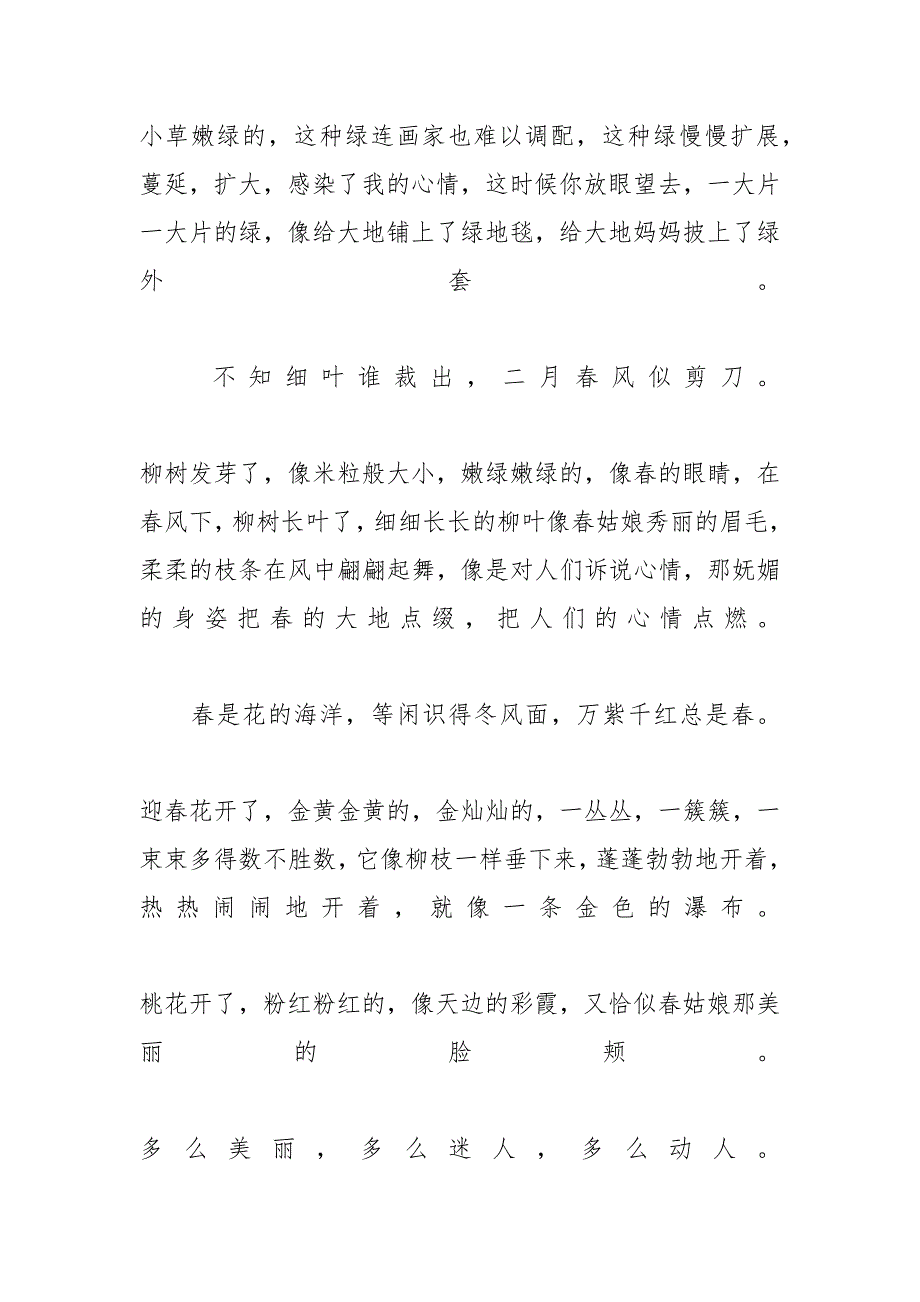 小草嫩绿的，这种绿连画家也难以调配，这种绿慢慢扩展，蔓延，扩大，感染了我的心情，这时候你放眼望去，一大片一大片的绿，像给大地铺上了绿地毯，给大地妈妈披上了绿外套。

不知细叶谁裁出，二月春风似剪刀。

柳树发芽了，像米粒般大小，嫩绿嫩绿的，像春的眼睛，在春风下，柳树长叶了，细细长长的柳叶像春姑娘秀丽的眉毛，柔柔的枝条在风中翩翩起舞，像是对人们诉说心情，那妩媚的身姿把春的大地点缀，把人们的心情点燃。

春是花的海洋，等闲识得冬风面，万紫千红总是春。

迎春花开了，金黄金黄的，金灿灿的，一丛丛，一簇簇，一束束多得数不胜数，它像柳枝一样垂下来，蓬蓬勃勃地开着，热热闹闹地开着，就像一条金色的瀑布。

桃花开了，粉红粉红的，像天边的彩霞，又恰似春姑娘那美丽的脸颊。

多么美丽，多么迷人，多么动人。